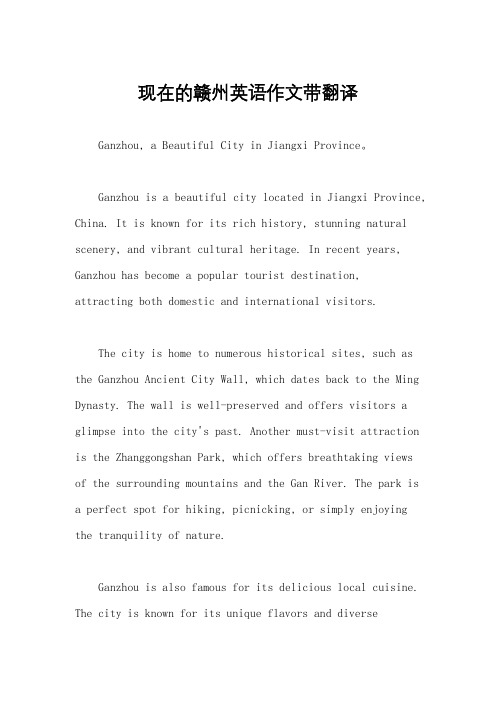 现在的赣州英语作文带翻译

Ganzhou, a Beautiful City in Jiangxi Province。

Ganzhou is a beautiful city located in Jiangxi Province, China. It is known for its rich history, stunning natural scenery, and vibrant cultural heritage. In recent years, Ganzhou has become a popular tourist destination, attracting both domestic and international visitors.

The city is home to numerous historical sites, such as the Ganzhou Ancient City Wall, which dates back to the Ming Dynasty. The wall is well-preserved and offers visitors a glimpse into the city's past. Another must-visit attraction is the Zhanggongshan Park, which offers breathtaking views of the surrounding mountains and the Gan River. The park is a perfect spot for hiking, picnicking, or simply enjoying the tranquility of nature.

Ganzhou is also famous for its delicious local cuisine. The city is known for its unique flavors and diverse